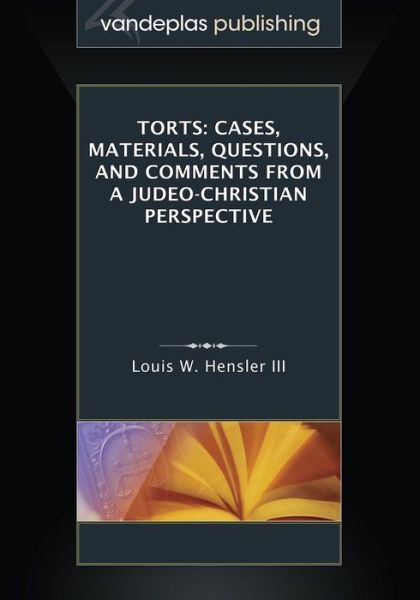 vandeplas publishing

TORTS: CASES, MATERIALS, QUESTIONS, AND COMMENTS FROM A JUDEO-CHRISTIAN PERSPECTIVE

Louis W. Hensler III